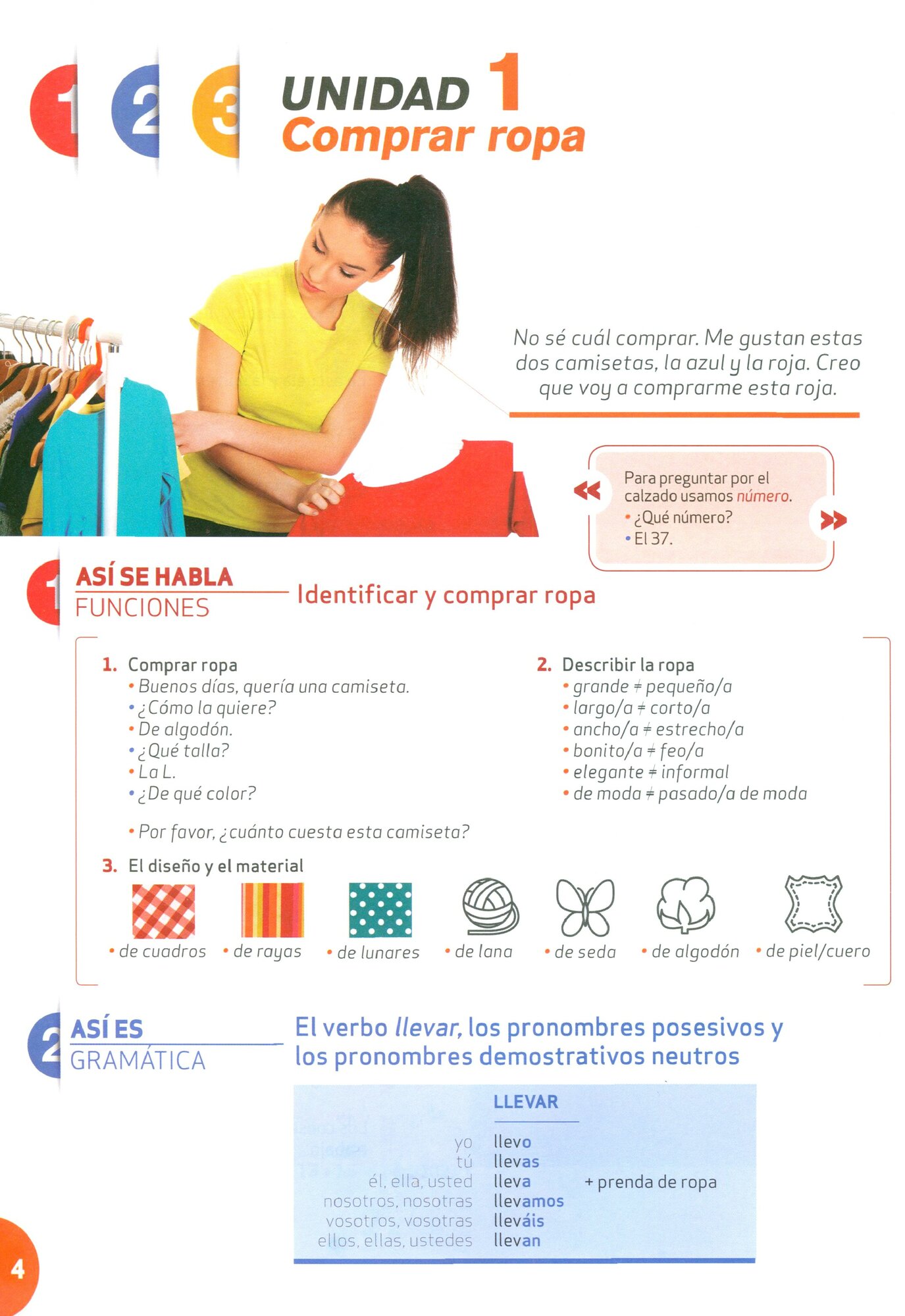 1 2 3

UNIDAD 1
Comprar ropa

No sé cuál comprar. Me gustan estas dos camisetas, la azul y la roja. Creo que voy a comprarme esta roja.

Para preguntar por el calzado usamos número.
• ¿Qué número?
• El 37.

1 ASÍ SE HABLA
FUNCIONES
Identificar y comprar ropa

1. Comprar ropa
• Buenos días, quería una camiseta.
• ¿Cómo la quiere?
• De algodón.
• ¿Qué talla?
• La L.
• ¿De qué color?

• Por favor, ¿cuánto cuesta esta camiseta?

2. Describir la ropa
• grande ≠ pequeño/a
• largo/a ≠ corto/a
• ancho/a ≠ estrecho/a
• bonito/a ≠ feo/a
• elegante ≠ informal
• de moda ≠ pasado/a de moda

3. El diseño y el material
• de cuadros • de rayas • de lunares • de lana • de seda • de algodón • de piel/cuero

2 ASÍ ES
GRAMÁTICA
El verbo llevar, los pronombres posesivos y los pronombres demostrativos neutros

LLEVAR

| | | |
|---|---|---|
| yo | llevo | |
| tú | llevas | |
| él, ella, usted | lleva | + prenda de ropa |
| nosotros, nosotras | llevamos | |
| vosotros, vosotras | lleváis | |
| ellos, ellas, ustedes | llevan | |

4